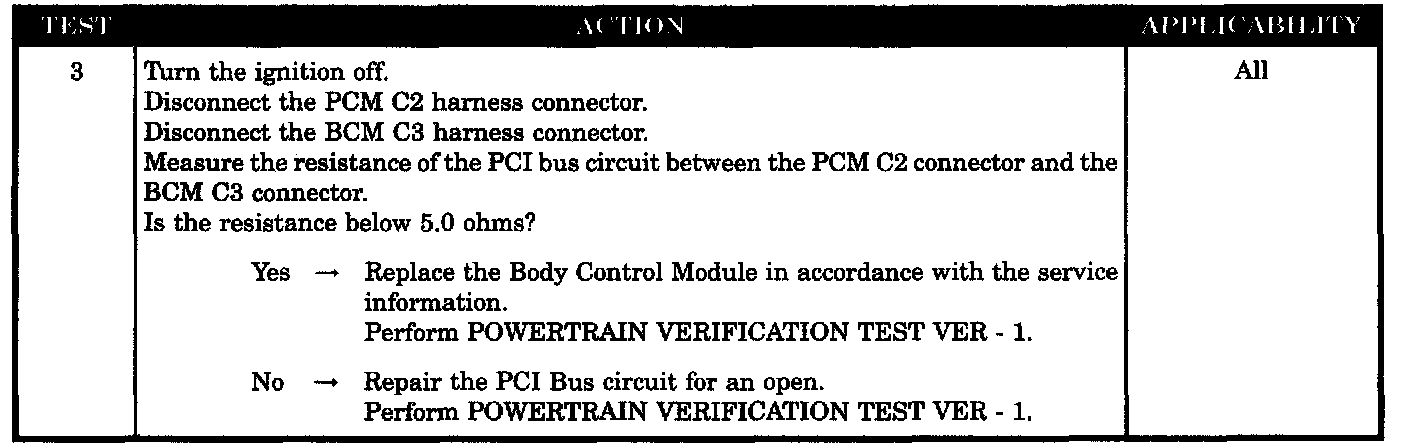 | TEST | ACTION | APPLICABILITY |
|---|---|---|
| 3 | Turn the ignition off. Disconnect the PCM C2 harness connector. Disconnect the BCM C3 harness connector. Measure the resistance of the PCI bus circuit between the PCM C2 connector and the BCM C3 connector. Is the resistance below 5.0 ohms? Yes → Replace the Body Control Module in accordance with the service information. Perform POWERTRAIN VERIFICATION TEST VER - 1. No → Repair the PCI Bus circuit for an open. Perform POWERTRAIN VERIFICATION TEST VER - 1. | All |